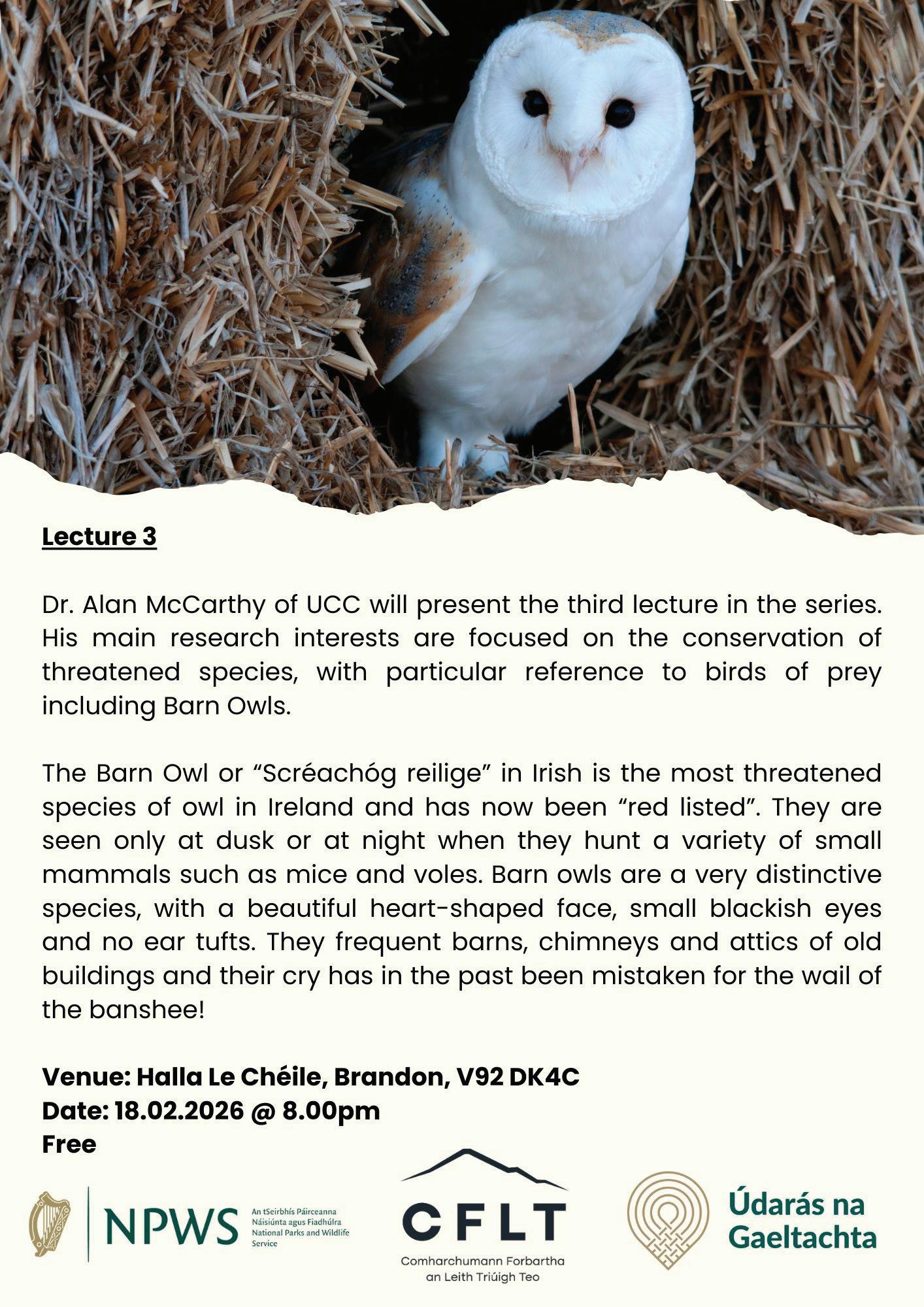 Lecture 3

Dr. Alan McCarthy of UCC will present the third lecture in the series. His main research interests are focused on the conservation of threatened species, with particular reference to birds of prey including Barn Owls.

The Barn Owl or "Scréachóg reilige" in Irish is the most threatened species of owl in Ireland and has now been "red listed". They are seen only at dusk or at night when they hunt a variety of small mammals such as mice and voles. Barn owls are a very distinctive species, with a beautiful heart-shaped face, small blackish eyes and no ear tufts. They frequent barns, chimneys and attics of old buildings and their cry has in the past been mistaken for the wail of the banshee!

Venue: Halla Le Chéile, Brandon, V92 DK4C
Date: 18.02.2026 @ 8.00pm
Free

NPWS
An tSeirbhís Páirceanna Náisiúnta agus Fiadhúlra
National Parks and Wildlife Service

CFLT
Comharchumann Forbartha an Leith Triúigh Teo

Údarás na Gaeltachta